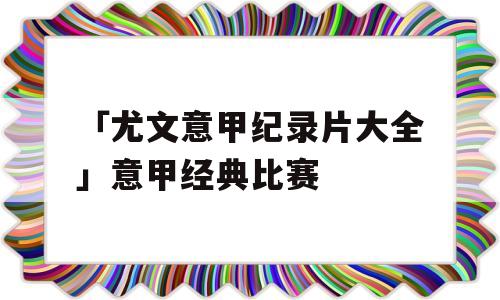 「尤文意甲纪录片大全」意甲经典比赛